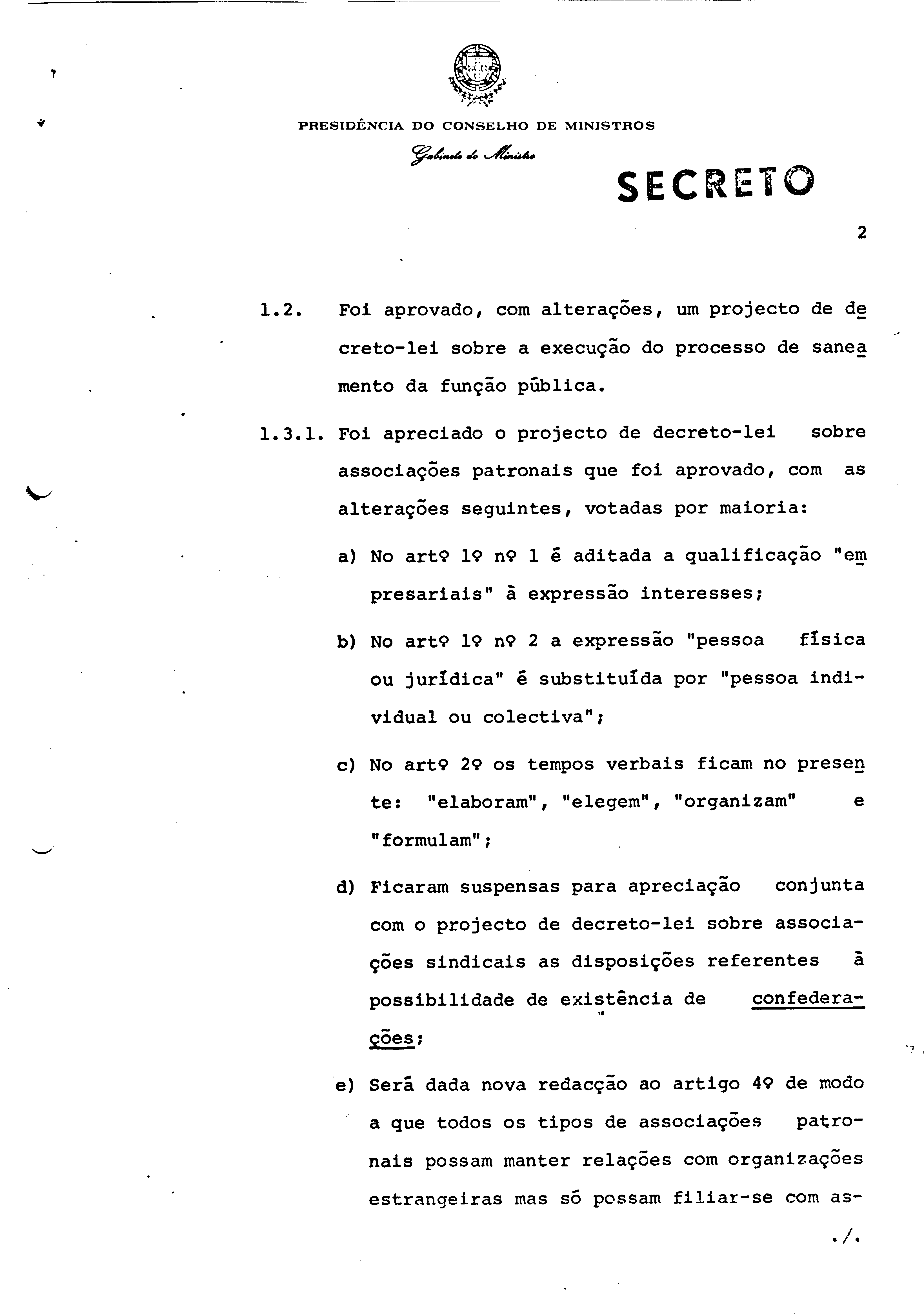 PRESIDÊNCIA DO CONSELHO DE MINISTROS

Gabinete do Ministro

SECRETO

2

1.2. Foi aprovado, com alterações, um projecto de decreto-lei sobre a execução do processo de saneamento da função pública.

1.3.1. Foi apreciado o projecto de decreto-lei sobre associações patronais que foi aprovado, com as alterações seguintes, votadas por maioria:

a) No artº 1º nº 1 é aditada a qualificação "empresariais" à expressão interesses;

b) No artº 1º nº 2 a expressão "pessoa física ou jurídica" é substituída por "pessoa individual ou colectiva";

c) No artº 2º os tempos verbais ficam no presente: "elaboram", "elegem", "organizam" e "formulam";

d) Ficaram suspensas para apreciação conjunta com o projecto de decreto-lei sobre associações sindicais as disposições referentes à possibilidade de existência de confederações;

e) Será dada nova redacção ao artigo 4º de modo a que todos os tipos de associações patronais possam manter relações com organizações estrangeiras mas só possam filiar-se com as-

./.